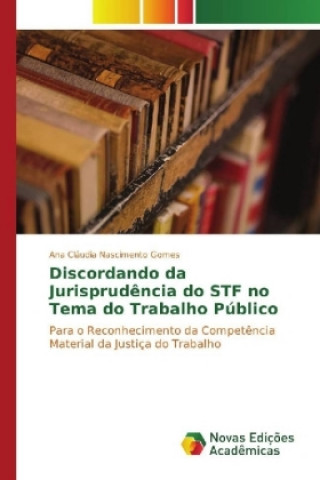 Ana Cláudia Nascimento Gomes

Discordando da Jurisprudência do STF no Tema do Trabalho Público

Para o Reconhecimento da Competência Material da Justiça do Trabalho

Novas Edições Acadêmicas